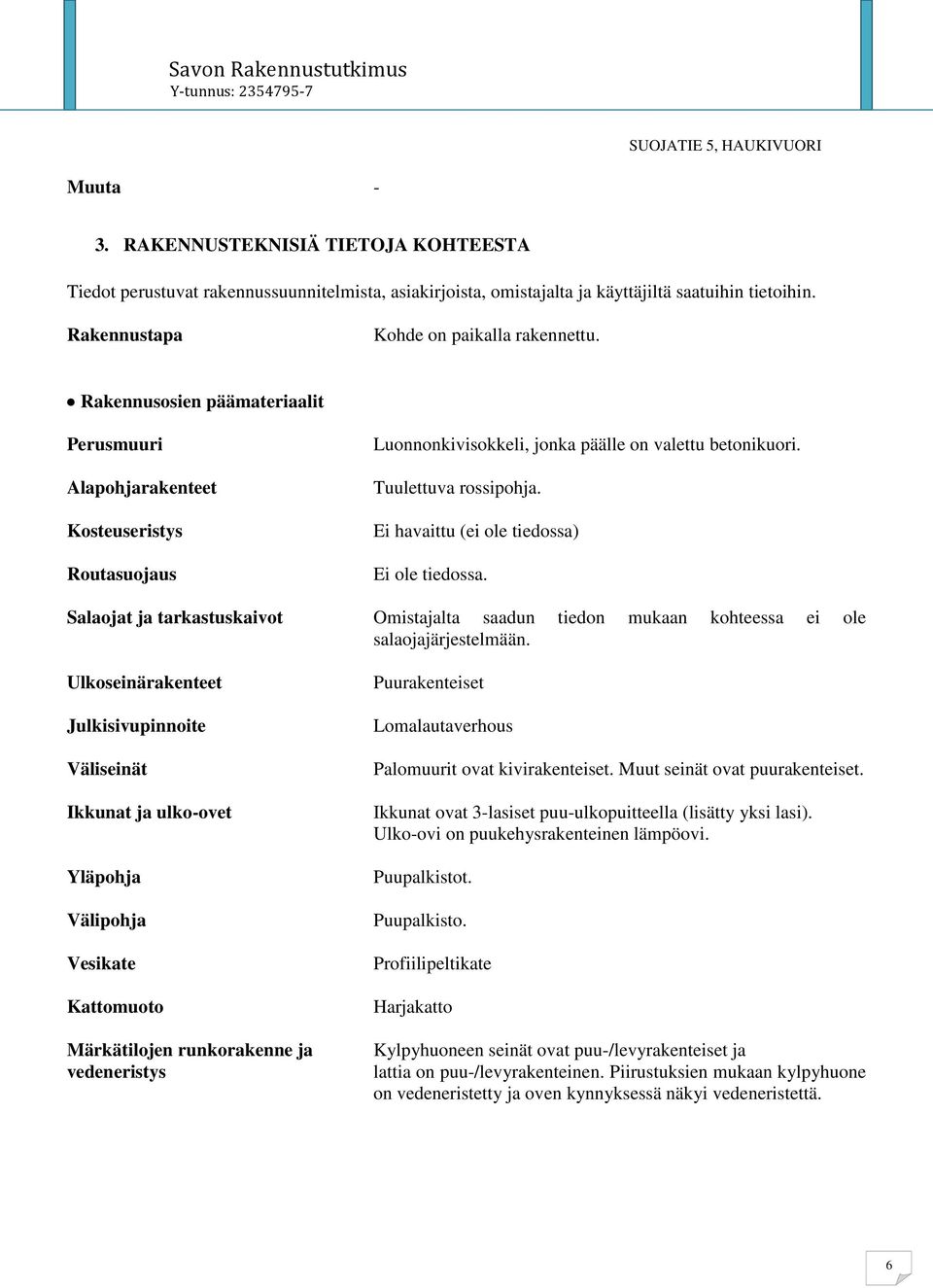 Savon Rakennustutkimus
Y-tunnus: 2354795-7

SUOJATIE 5, HAUKIVUORI

Muuta -

3. RAKENNUSTEKNISIÄ TIETOJA KOHTEESTA

Tiedot perustuvat rakennussuunnitelmista, asiakirjoista, omistajalta ja käyttäjiltä saatuihin tietoihin.

Rakennustapa Kohde on paikalla rakennettu.

• Rakennusosien päämateriaalit

Perusmuuri Luonnonkivisokkeli, jonka päälle on valettu betonikuori.

Alapohjarakenteet Tuulettuva rossipohja.

Kosteuseristys Ei havaittu (ei ole tiedossa)

Routasuojaus Ei ole tiedossa.

Salaojat ja tarkastuskaivot Omistajalta saadun tiedon mukaan kohteessa ei ole salaojajärjestelmään.

Ulkoseinärakenteet Puurakenteiset

Julkisivupinnoite Lomalautaverhous

Väliseinät Palomuurit ovat kivirakenteiset. Muut seinät ovat puurakenteiset.

Ikkunat ja ulko-ovet Ikkunat ovat 3-lasiset puu-ulkopuitteella (lisätty yksi lasi). Ulko-ovi on puukehysrakenteinen lämpöovi.

Yläpohja Puupalkistot.

Välipohja Puupalkisto.

Vesikate Profiilipeltikate

Kattomuoto Harjakatto

Märkätilojen runkorakenne ja vedeneristys Kylpyhuoneen seinät ovat puu-/levyrakenteiset ja lattia on puu-/levyrakenteinen. Piirustuksien mukaan kylpyhuone on vedeneristetty ja oven kynnyksessä näkyi vedeneristettä.

6